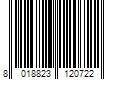 8 018823 120722